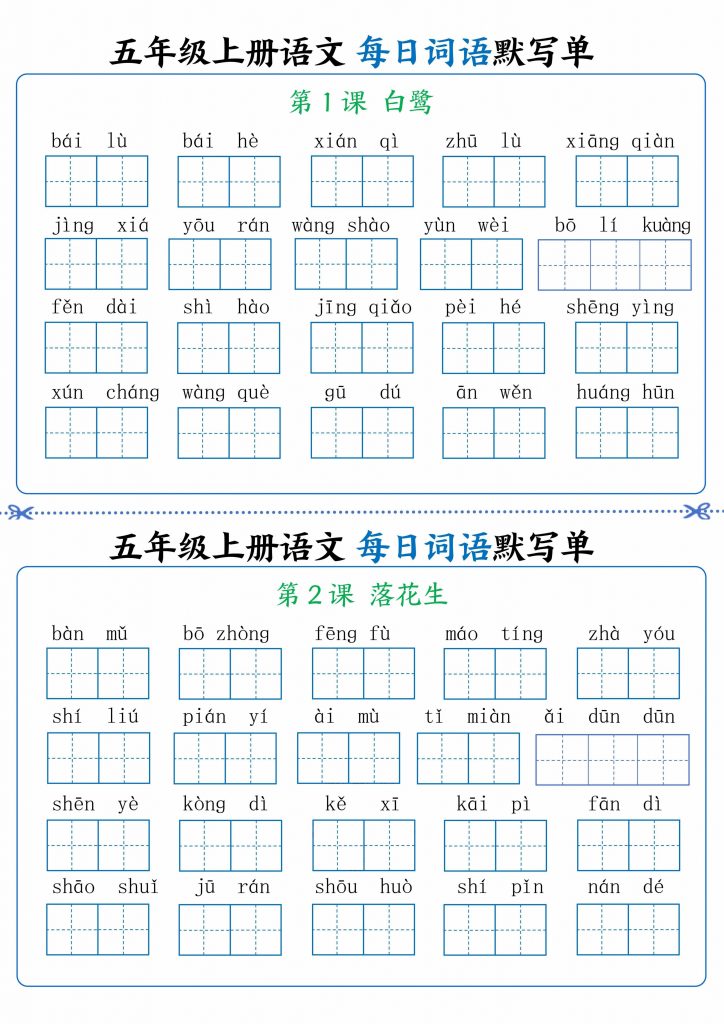 五年级上册语文 每日词语默写单

第1课 白鹭

bái lù　bái hè　xián qì　zhū lù　xiāng qiàn

jìng xiá　yōu rán　wàng shào　yùn wèi　bō lí kuàng

fěn dài　shì hào　jīng qiǎo　pèi hé　shēng yìng

xún cháng　wàng què　gū dú　ān wěn　huáng hūn

五年级上册语文 每日词语默写单

第2课 落花生

bàn mǔ　bō zhòng　fēng fù　máo tíng　zhà yóu

shí liú　pián yí　ài mù　tǐ miàn　ǎi dūn dūn

shēn yè　kòng dì　kě xī　kāi pì　fān dì

shāo shuǐ　jū rán　shōu huò　shí pǐn　nán dé